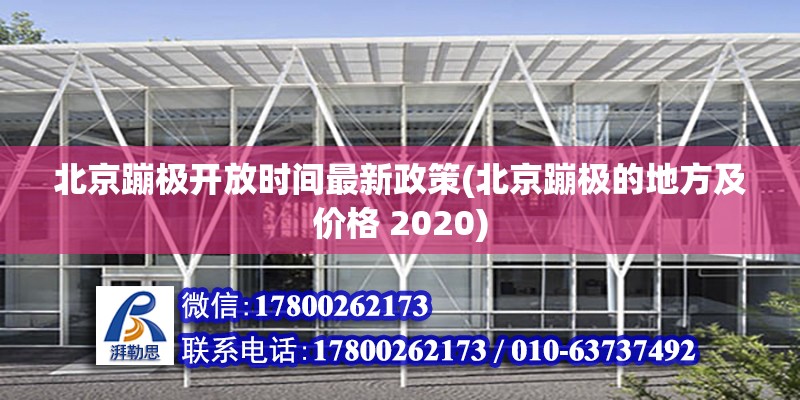 北京蹦极开放时间最新政策(北京蹦极的地方及价格 2020)

湃勒思

微信:17800262173

联系电话:17800262173 / 010-63737492